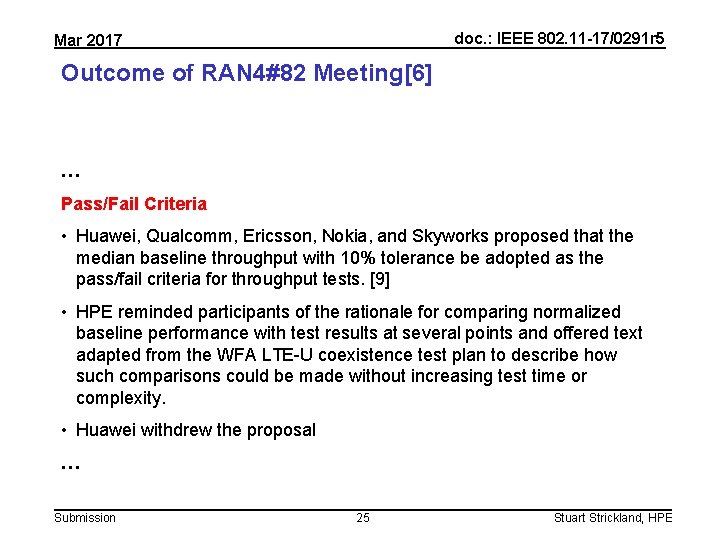 Mar 2017

doc.: IEEE 802.11-17/0291r5

Outcome of RAN4#82 Meeting[6]

…

Pass/Fail Criteria

• Huawei, Qualcomm, Ericsson, Nokia, and Skyworks proposed that the median baseline throughput with 10% tolerance be adopted as the pass/fail criteria for throughput tests. [9]

• HPE reminded participants of the rationale for comparing normalized baseline performance with test results at several points and offered text adapted from the WFA LTE-U coexistence test plan to describe how such comparisons could be made without increasing test time or complexity.

• Huawei withdrew the proposal

…

Submission

25

Stuart Strickland, HPE